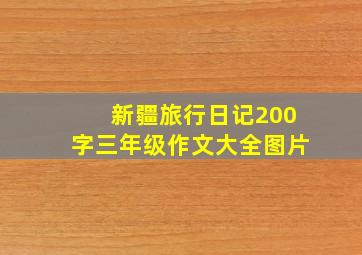 新疆旅行日记200字三年级作文大全图片